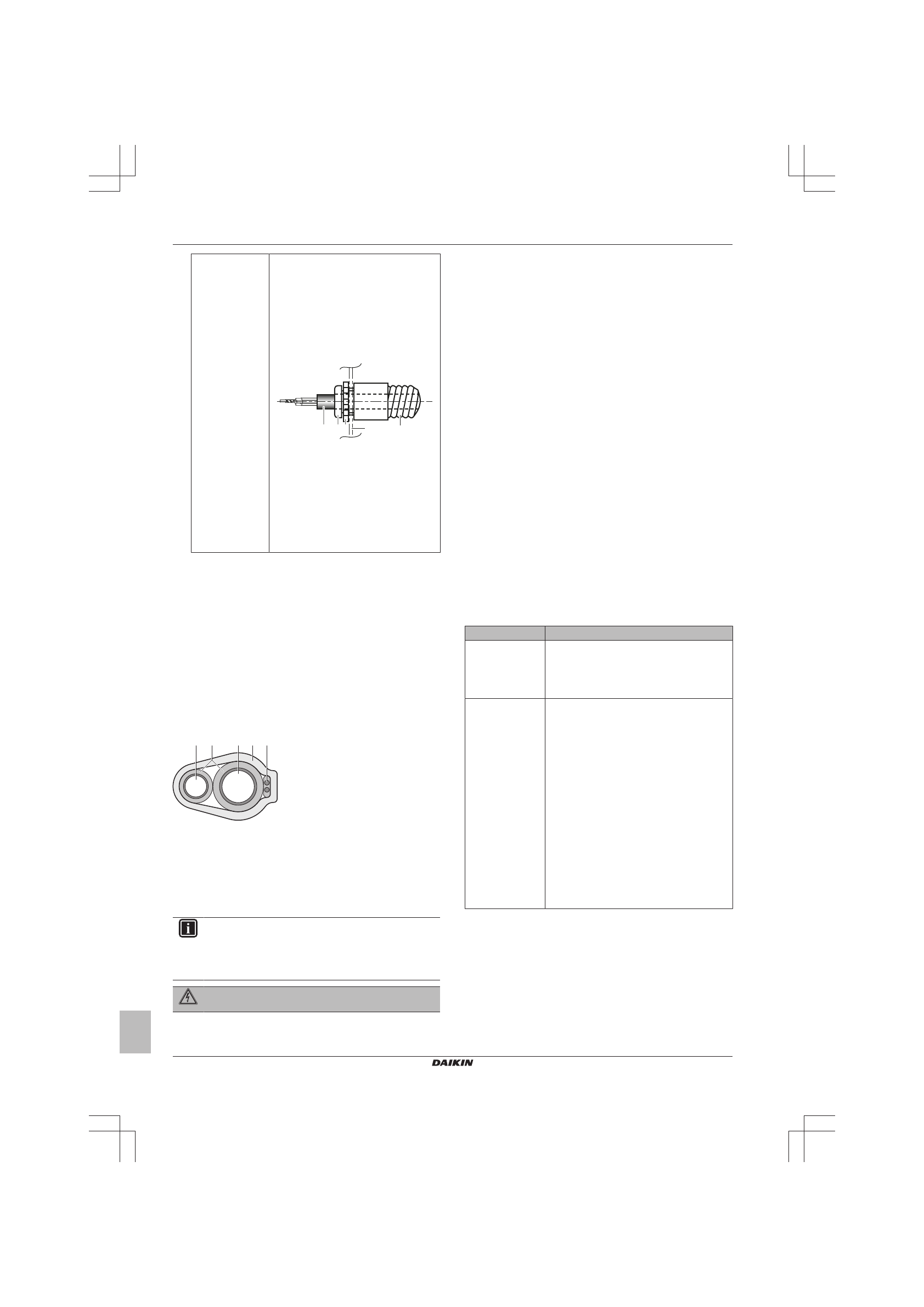 DAIKIN